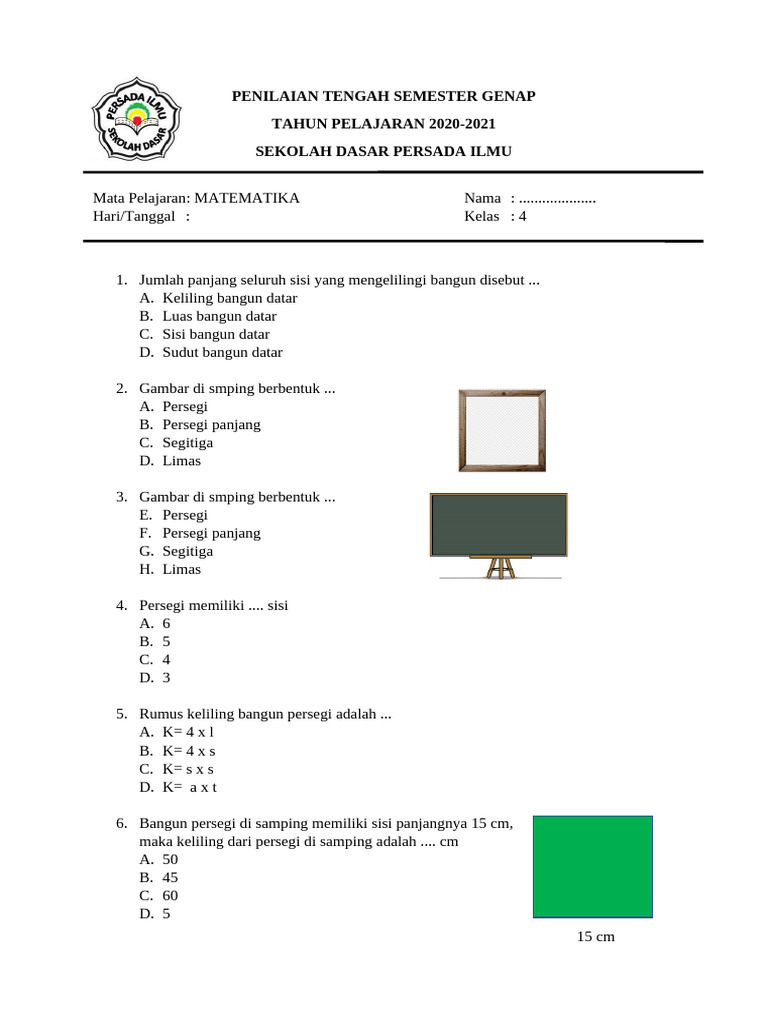 PERSADA ILMU
SEKOLAH DASAR

PENILAIAN TENGAH SEMESTER GENAP
TAHUN PELAJARAN 2020-2021
SEKOLAH DASAR PERSADA ILMU

Mata Pelajaran: MATEMATIKA
Hari/Tanggal :

Nama : ....................
Kelas : 4

1. Jumlah panjang seluruh sisi yang mengelilingi bangun disebut ...
A. Keliling bangun datar
B. Luas bangun datar
C. Sisi bangun datar
D. Sudut bangun datar

2. Gambar di smping berbentuk ...
A. Persegi
B. Persegi panjang
C. Segitiga
D. Limas

3. Gambar di smping berbentuk ...
E. Persegi
F. Persegi panjang
G. Segitiga
H. Limas

4. Persegi memiliki .... sisi
A. 6
B. 5
C. 4
D. 3

5. Rumus keliling bangun persegi adalah ...
A. K= 4 x l
B. K= 4 x s
C. K= s x s
D. K= a x t

6. Bangun persegi di samping memiliki sisi panjangnya 15 cm, maka keliling dari persegi di samping adalah .... cm
A. 50
B. 45
C. 60
D. 5

15 cm